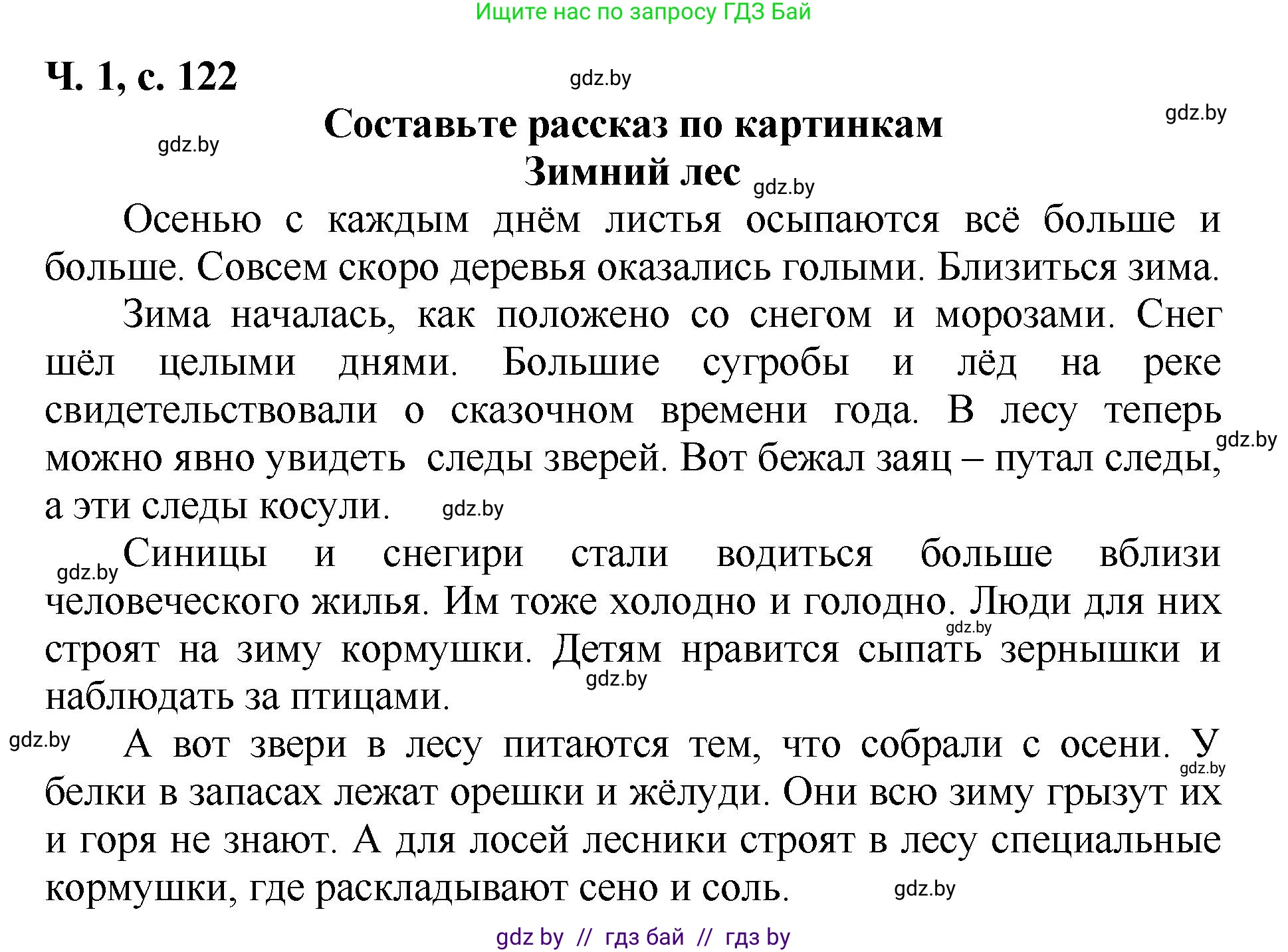 Ищите нас по запросу ГДЗ Бай

Ч. 1, с. 122

Составьте рассказ по картинкам
Зимний лес

Осенью с каждым днём листья осыпаются всё больше и больше. Совсем скоро деревья оказались голыми. Близиться зима.

Зима началась, как положено со снегом и морозами. Снег шёл целыми днями. Большие сугробы и лёд на реке свидетельствовали о сказочном времени года. В лесу теперь можно явно увидеть следы зверей. Вот бежал заяц – путал следы, а эти следы косули.

Синицы и снегири стали водиться больше вблизи человеческого жилья. Им тоже холодно и голодно. Люди для них строят на зиму кормушки. Детям нравится сыпать зернышки и наблюдать за птицами.

А вот звери в лесу питаются тем, что собрали с осени. У белки в запасах лежат орешки и жёлуди. Они всю зиму грызут их и горя не знают. А для лосей лесники строят в лесу специальные кормушки, где раскладывают сено и соль.

gdz by // гдз бай // гдз by

gdz.by